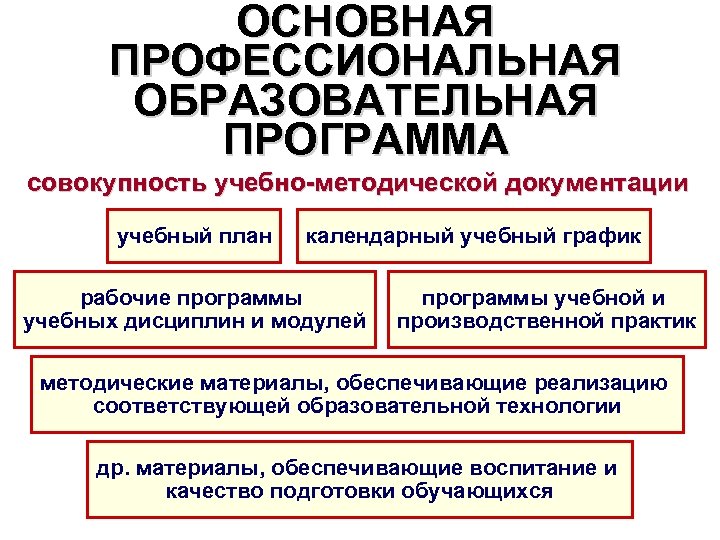 ОСНОВНАЯ ПРОФЕССИОНАЛЬНАЯ ОБРАЗОВАТЕЛЬНАЯ ПРОГРАММА

совокупность учебно-методической документации

учебный план

календарный учебный график

рабочие программы учебных дисциплин и модулей

программы учебной и производственной практик

методические материалы, обеспечивающие реализацию соответствующей образовательной технологии

др. материалы, обеспечивающие воспитание и качество подготовки обучающихся